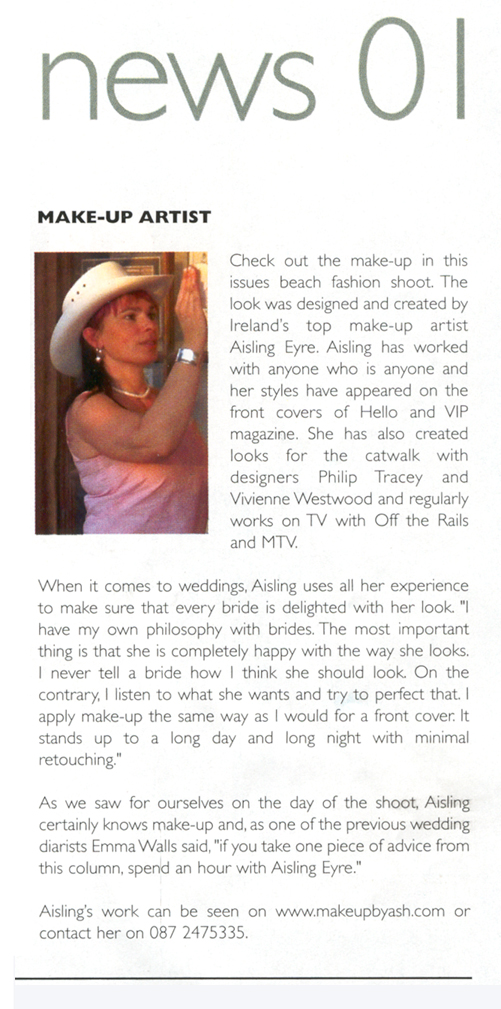 news 01

MAKE-UP ARTIST

Check out the make-up in this issues beach fashion shoot. The look was designed and created by Ireland's top make-up artist Aisling Eyre. Aisling has worked with anyone who is anyone and her styles have appeared on the front covers of Hello and VIP magazine. She has also created looks for the catwalk with designers Philip Tracey and Vivienne Westwood and regularly works on TV with Off the Rails and MTV.

When it comes to weddings, Aisling uses all her experience to make sure that every bride is delighted with her look. "I have my own philosophy with brides. The most important thing is that she is completely happy with the way she looks. I never tell a bride how I think she should look. On the contrary, I listen to what she wants and try to perfect that. I apply make-up the same way as I would for a front cover. It stands up to a long day and long night with minimal retouching."

As we saw for ourselves on the day of the shoot, Aisling certainly knows make-up and, as one of the previous wedding diarists Emma Walls said, "if you take one piece of advice from this column, spend an hour with Aisling Eyre."

Aisling's work can be seen on www.makeupbyash.com or contact her on 087 2475335.